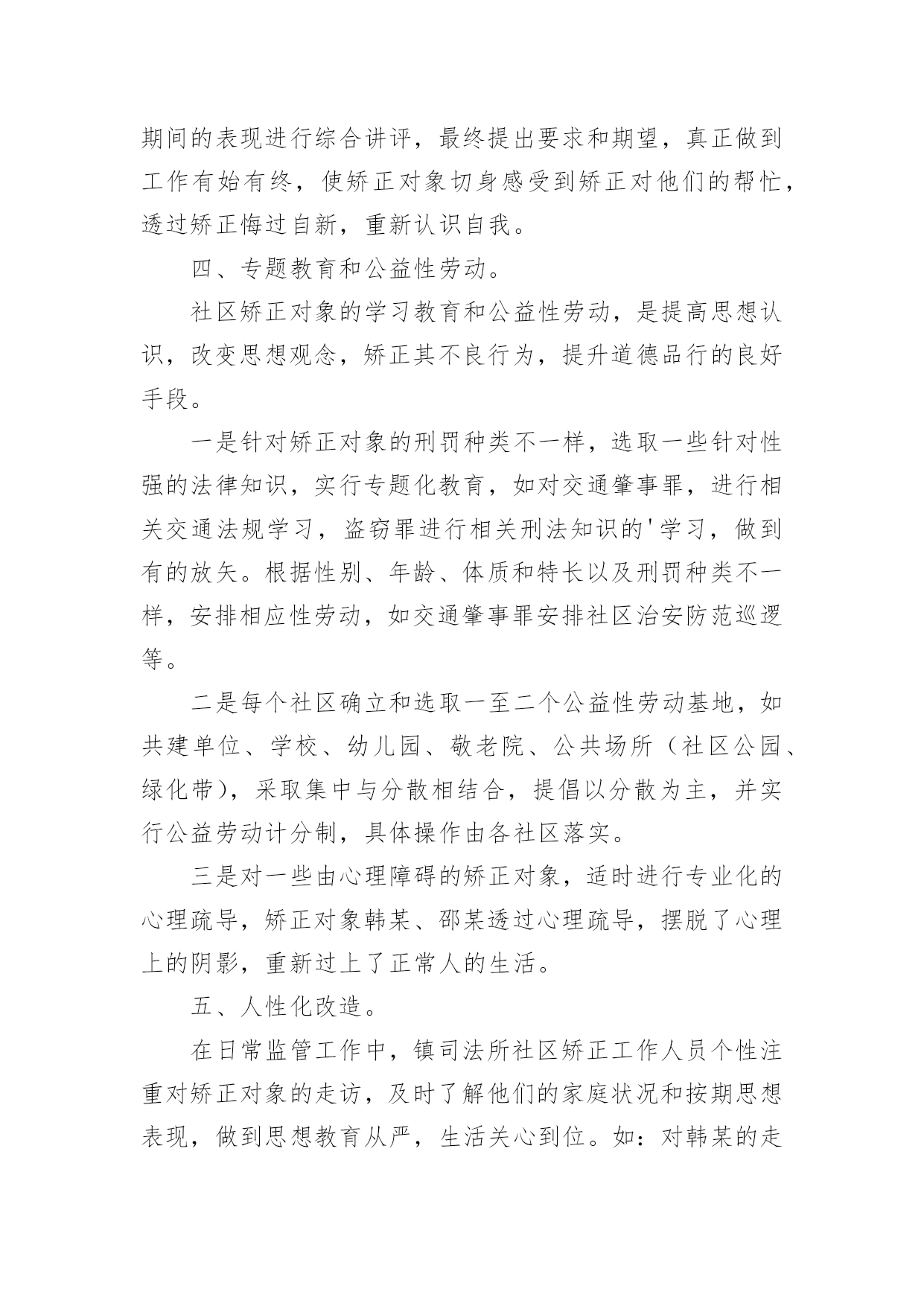 期间的表现进行综合讲评，最终提出要求和期望，真正做到工作有始有终，使矫正对象切身感受到矫正对他们的帮忙，透过矫正悔过自新，重新认识自我。

四、专题教育和公益性劳动。

社区矫正对象的学习教育和公益性劳动，是提高思想认识，改变思想观念，矫正其不良行为，提升道德品行的良好手段。

一是针对矫正对象的刑罚种类不一样，选取一些针对性强的法律知识，实行专题化教育，如对交通肇事罪，进行相关交通法规学习，盗窃罪进行相关刑法知识的'学习，做到有的放矢。根据性别、年龄、体质和特长以及刑罚种类不一样，安排相应性劳动，如交通肇事罪安排社区治安防范巡逻等。

二是每个社区确立和选取一至二个公益性劳动基地，如共建单位、学校、幼儿园、敬老院、公共场所（社区公园、绿化带），采取集中与分散相结合，提倡以分散为主，并实行公益劳动计分制，具体操作由各社区落实。

三是对一些由心理障碍的矫正对象，适时进行专业化的心理疏导，矫正对象韩某、邵某透过心理疏导，摆脱了心理上的阴影，重新过上了正常人的生活。

五、人性化改造。

在日常监管工作中，镇司法所社区矫正工作人员个性注重对矫正对象的走访，及时了解他们的家庭状况和按期思想表现，做到思想教育从严，生活关心到位。如：对韩某的走